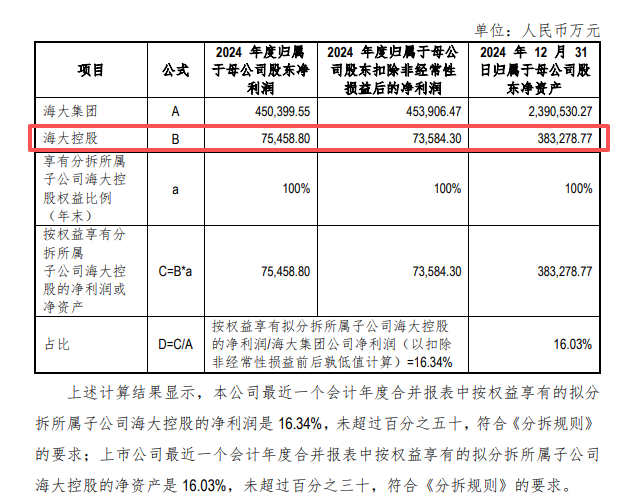 单位：人民币万元

| 项目 | 公式 | 2024 年度归属于母公司股东净利润 | 2024 年度归属于母公司股东扣除非经常性损益后的净利润 | 2024 年 12 月 31 日归属于母公司股东净资产 |
|---|---|---|---|---|
| 海大集团 | A | 450,399.55 | 453,906.47 | 2,390,530.27 |
| 海大控股 | B | 75,458.80 | 73,584.30 | 383,278.77 |
| 享有分拆所属子公司海大控股权益比例（年末） | a | 100% | 100% | 100% |
| 按权益享有分拆所属子公司海大控股的净利润或净资产 | C=B*a | 75,458.80 | 73,584.30 | 383,278.77 |
| 占比 | D=C/A | 按权益享有拟分拆所属子公司海大控股的净利润/海大集团公司净利润（以扣除非经常性损益前后孰低值计算）=16.34% | | 16.03% |

上述计算结果显示，本公司最近一个会计年度合并报表中按权益享有的拟分拆所属子公司海大控股的净利润是 16.34%，未超过百分之五十，符合《分拆规则》的要求；上市公司最近一个会计年度合并报表中按权益享有的拟分拆所属子公司海大控股的净资产是 16.03%，未超过百分之三十，符合《分拆规则》的要求。